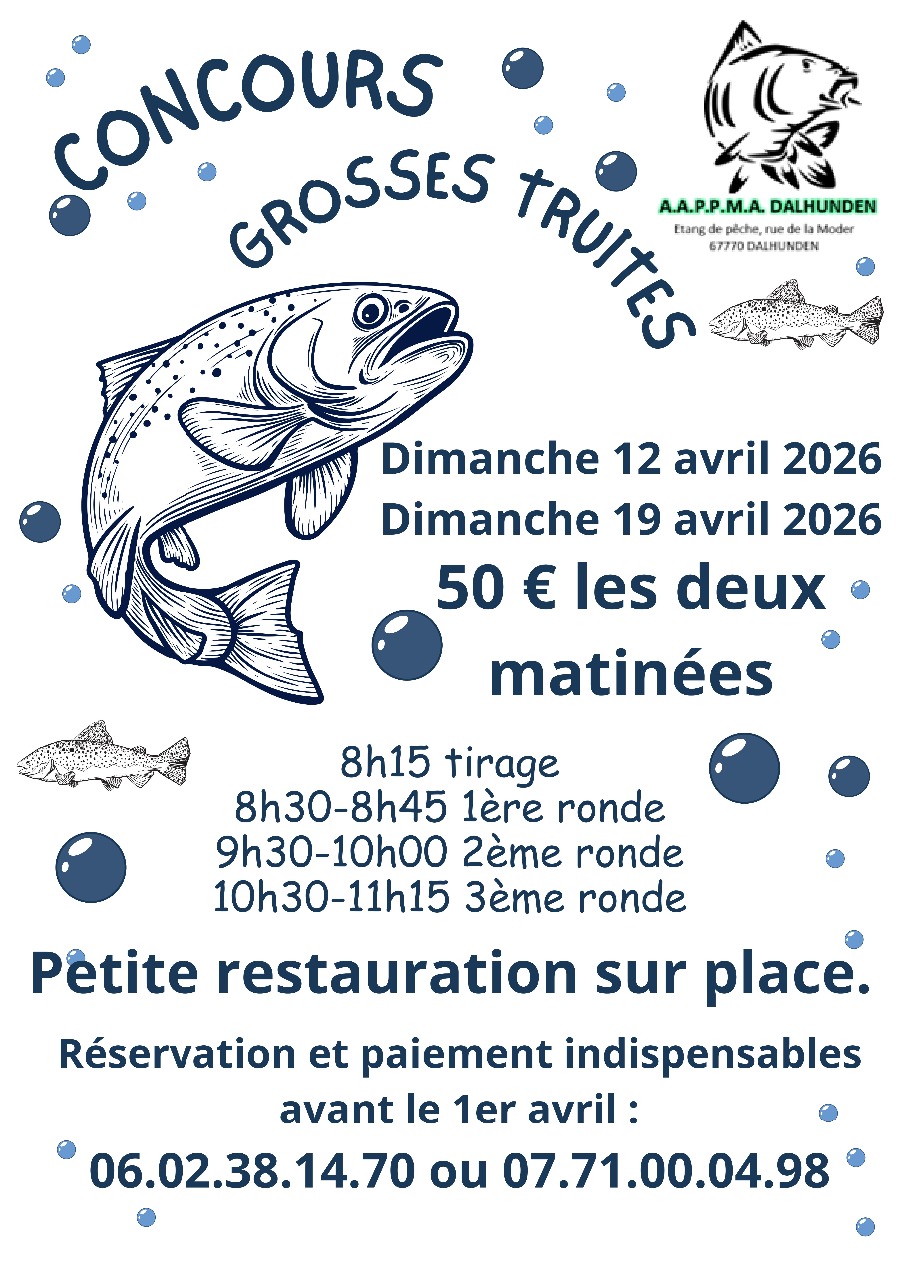 CONCOURS
GROSSES TRUITES

A.A.P.P.M.A. DALHUNDEN
Etang de pêche, rue de la Moder
67770 DALHUNDEN

Dimanche 12 avril 2026
Dimanche 19 avril 2026
50 € les deux matinées

8h15 tirage
8h30-8h45 1ère ronde
9h30-10h00 2ème ronde
10h30-11h15 3ème ronde

Petite restauration sur place.

Réservation et paiement indispensables avant le 1er avril :
06.02.38.14.70 ou 07.71.00.04.98